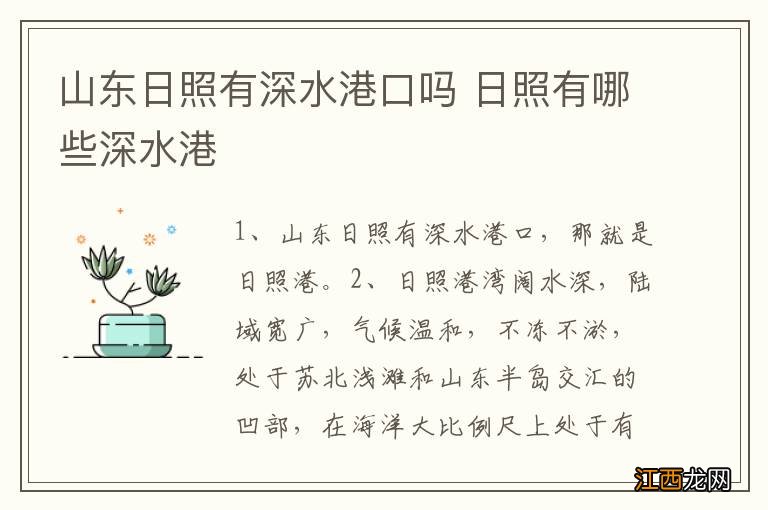 山东日照有深水港口吗 日照有哪些深水港

1、山东日照有深水港口，那就是日照港。2、日照港湾阔水深，陆域宽广，气候温和，不冻不淤，处于苏北浅滩和山东半岛交汇的凹部，在海洋大比例尺上处于有

江西龙网